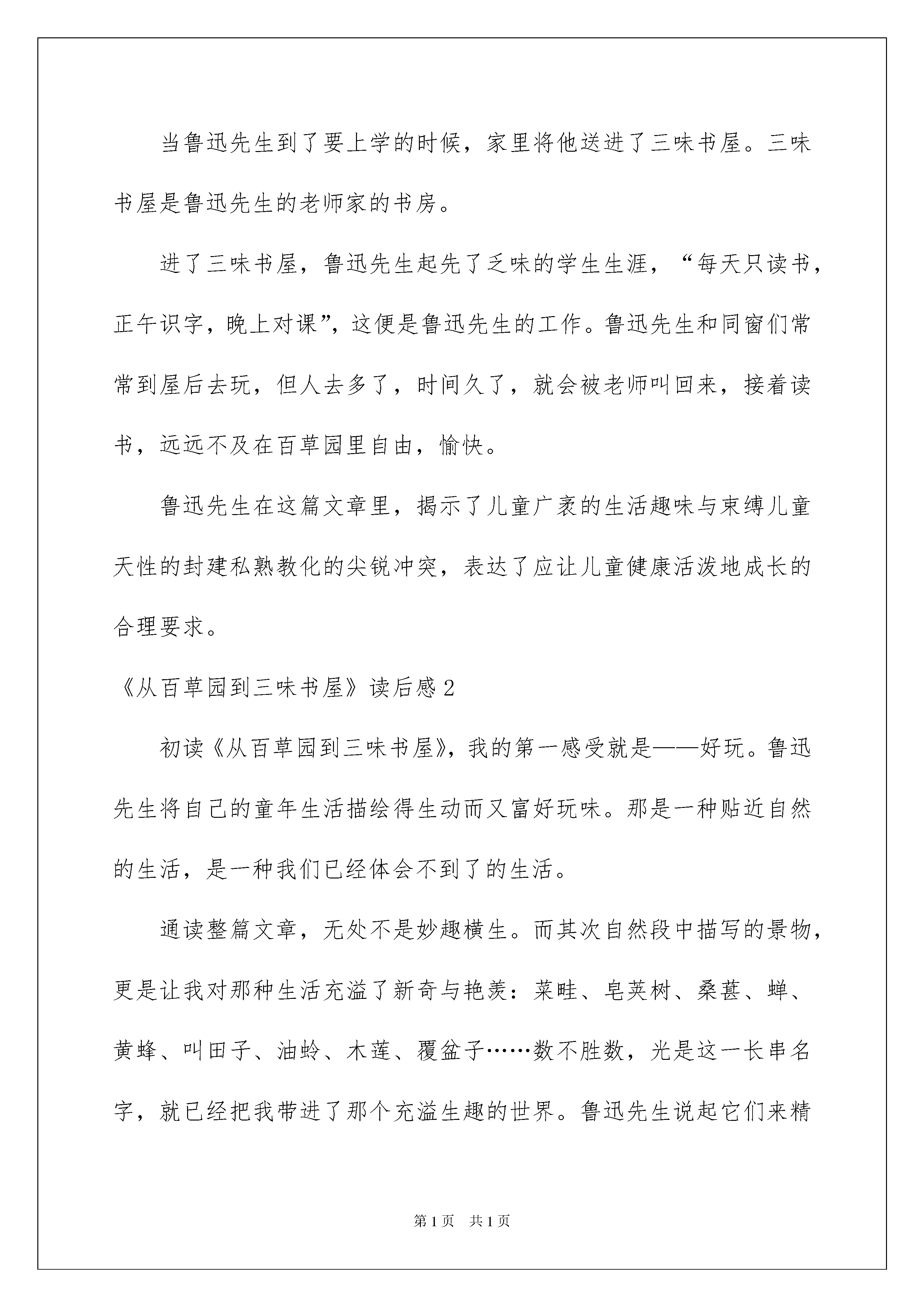 当鲁迅先生到了要上学的时候，家里将他送进了三味书屋。三味书屋是鲁迅先生的老师家的书房。

进了三味书屋，鲁迅先生起先了乏味的学生生涯，“每天只读书，正午识字，晚上对课”，这便是鲁迅先生的工作。鲁迅先生和同窗们常常到屋后去玩，但人去多了，时间久了，就会被老师叫回来，接着读书，远远不及在百草园里自由，愉快。

鲁迅先生在这篇文章里，揭示了儿童广袤的生活趣味与束缚儿童天性的封建私熟教化的尖锐冲突，表达了应让儿童健康活泼地成长的合理要求。

《从百草园到三味书屋》读后感2

初读《从百草园到三味书屋》，我的第一感受就是——好玩。鲁迅先生将自己的童年生活描绘得生动而又富好玩味。那是一种贴近自然的生活，是一种我们已经体会不到了的生活。

通读整篇文章，无处不是妙趣横生。而其次自然段中描写的景物，更是让我对那种生活充溢了新奇与艳羡：菜畦、皂荚树、桑葚、蝉、黄蜂、叫田子、油蛉、木莲、覆盆子……数不胜数，光是这一长串名字，就已经把我带进了那个充溢生趣的世界。鲁迅先生说起它们来精

第1页 共1页